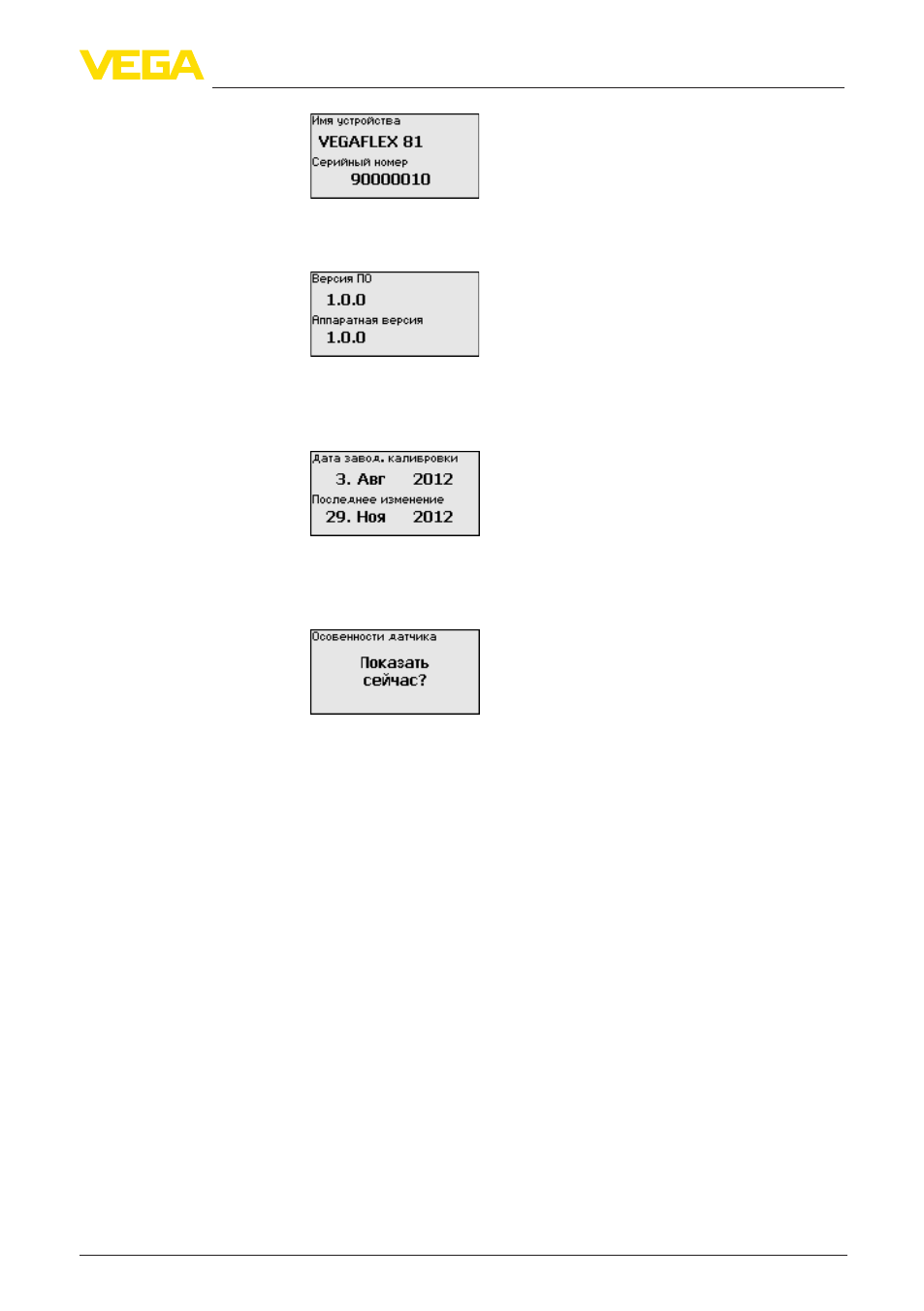 VEGA

Имя устройства
VEGAFLEX 81
Серийный номер
90000010

Версия ПО
1.0.0
Аппаратная версия
1.0.0

Дата завод. калибровки
3. Авг 2012
Последнее изменение
29. Ноя 2012

Особенности датчика
Показать сейчас?